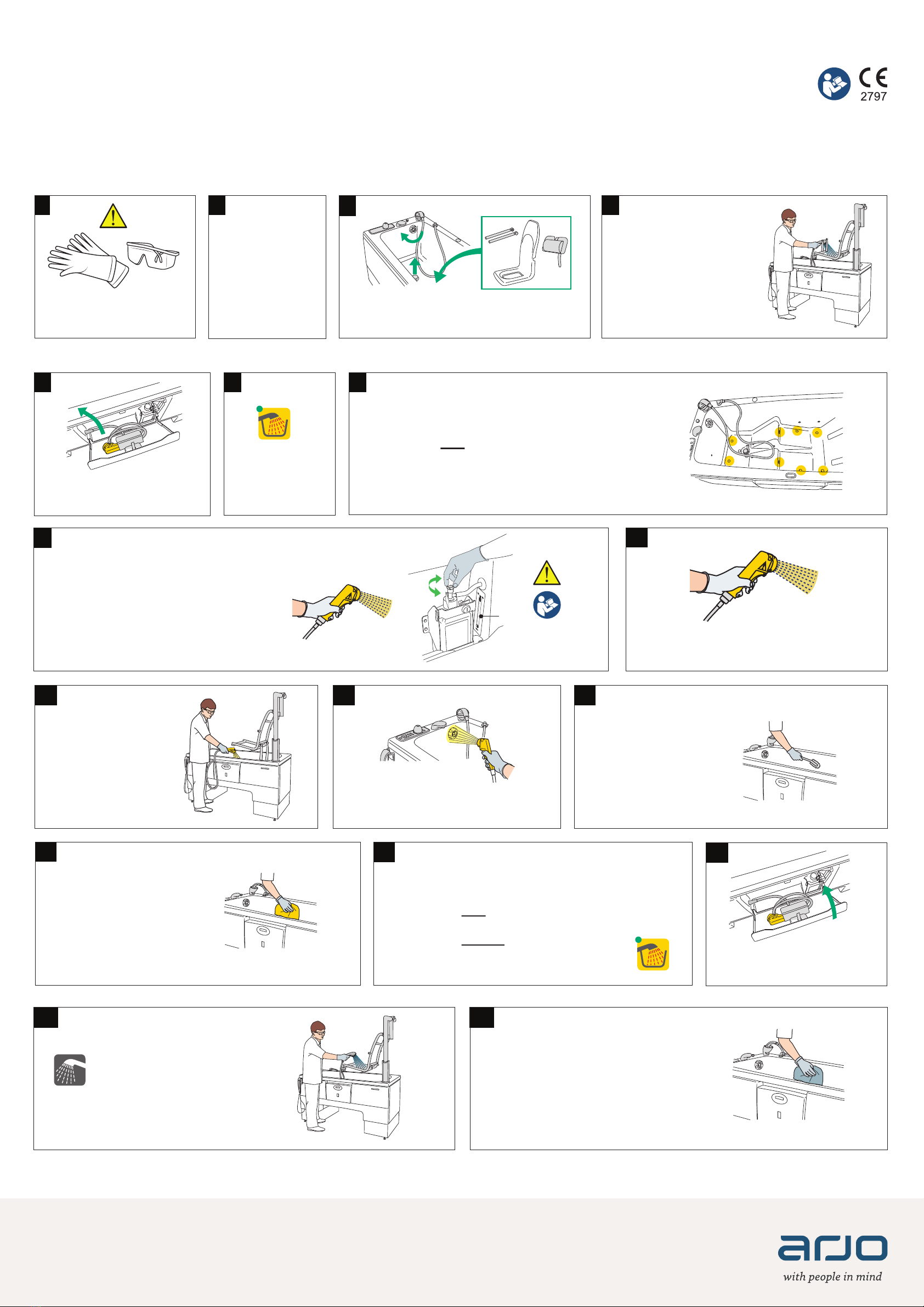 CE
2797

arjo
with people in mind